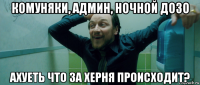 КОМУНЯКИ, АДМИН, НОЧНОЙ ДОЗО

АХУЕТЬ ЧТО ЗА ХЕРНЯ ПРОИСХОДИТ?